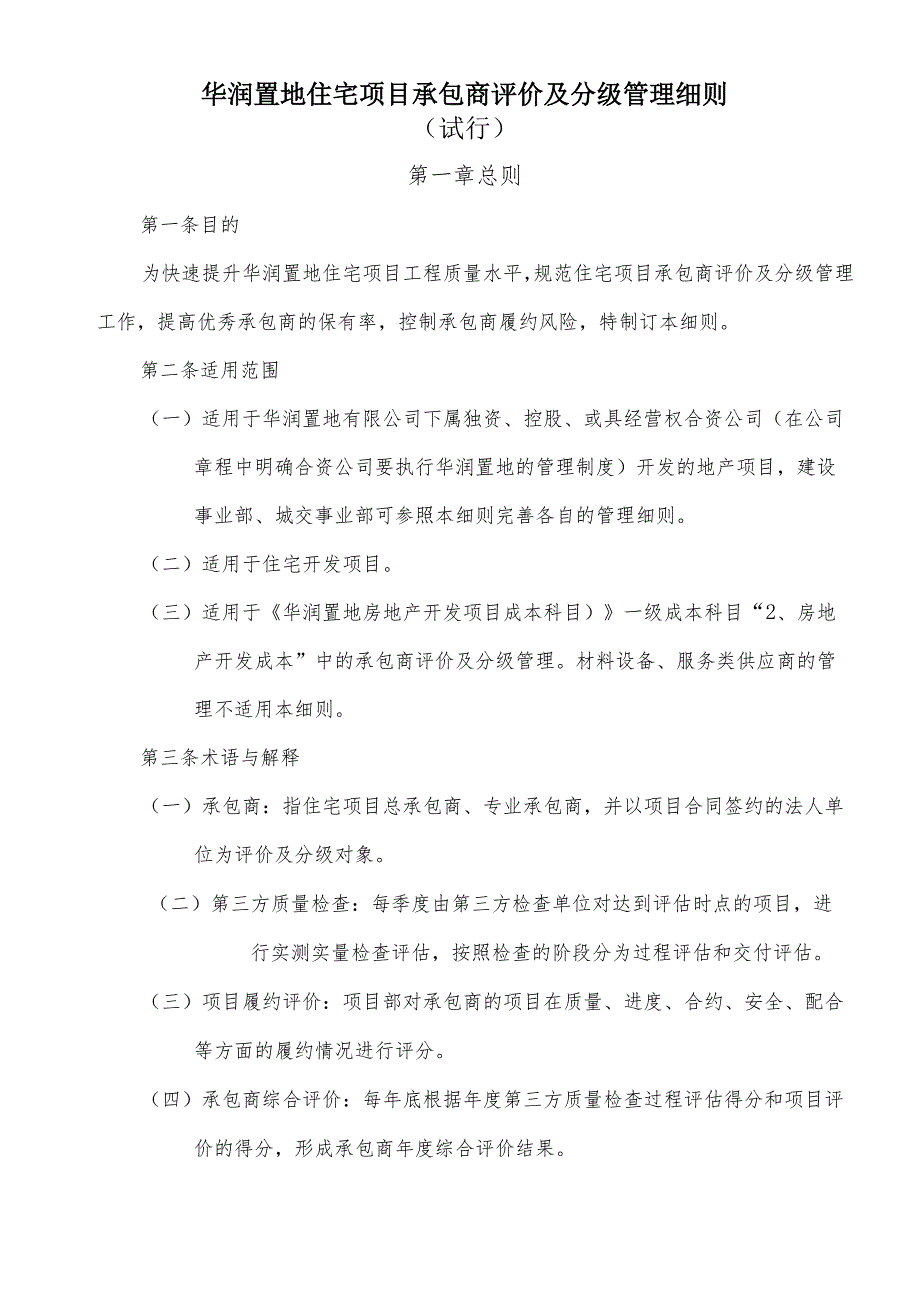 华润置地住宅项目承包商评价及分级管理细则
（试行）

第一章总则

第一条目的

为快速提升华润置地住宅项目工程质量水平,规范住宅项目承包商评价及分级管理工作，提高优秀承包商的保有率，控制承包商履约风险，特制订本细则。

第二条适用范围

（一）适用于华润置地有限公司下属独资、控股、或具经营权合资公司（在公司章程中明确合资公司要执行华润置地的管理制度）开发的地产项目，建设事业部、城交事业部可参照本细则完善各自的管理细则。

（二）适用于住宅开发项目。

（三）适用于《华润置地房地产开发项目成本科目）》一级成本科目“2、房地产开发成本”中的承包商评价及分级管理。材料设备、服务类供应商的管理不适用本细则。

第三条术语与解释

（一）承包商：指住宅项目总承包商、专业承包商，并以项目合同签约的法人单位为评价及分级对象。

（二）第三方质量检查：每季度由第三方检查单位对达到评估时点的项目，进行实测实量检查评估，按照检查的阶段分为过程评估和交付评估。

（三）项目履约评价：项目部对承包商的项目在质量、进度、合约、安全、配合等方面的履约情况进行评分。

（四）承包商综合评价：每年底根据年度第三方质量检查过程评估得分和项目评价的得分，形成承包商年度综合评价结果。